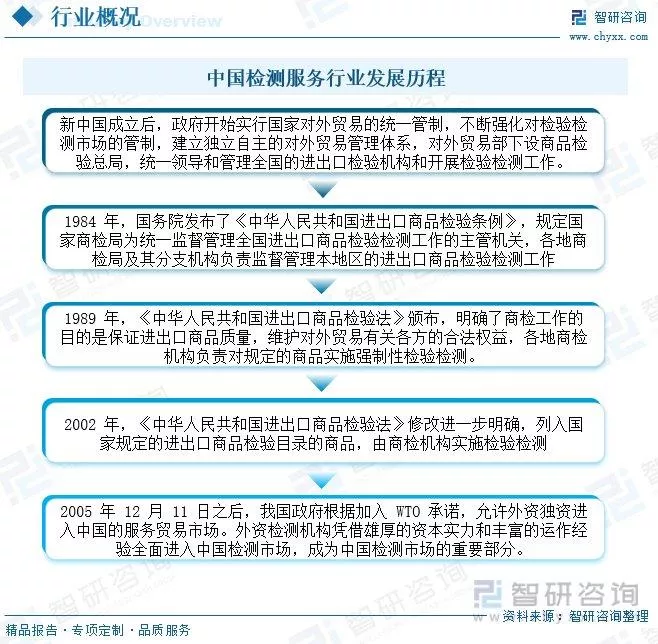 行业概况 Overview

智研咨询
www.chyxx.com

中国检测服务行业发展历程

新中国成立后，政府开始实行国家对外贸易的统一管制，不断强化对检验检测市场的管制，建立独立自主的对外贸易管理体系，对外贸易部下设商品检验总局，统一领导和管理全国的进出口检验机构和开展检验检测工作。

1984 年，国务院发布了《中华人民共和国进出口商品检验条例》，规定国家商检局为统一监督管理全国进出口商品检验检测工作的主管机关，各地商检局及其分支机构负责监督管理本地区的进出口商品检验检测工作

1989 年，《中华人民共和国进出口商品检验法》颁布，明确了商检工作的目的是保证进出口商品质量，维护对外贸易有关各方的合法权益，各地商检机构负责对规定的商品实施强制性检验检测。

2002 年，《中华人民共和国进出口商品检验法》修改进一步明确，列入国家规定的进出口商品检验目录的商品，由商检机构实施检验检测

2005 年 12 月 11 日之后，我国政府根据加入 WTO 承诺，允许外资独资进入中国的服务贸易市场。外资检测机构凭借雄厚的资本实力和丰富的运作经验全面进入中国检测市场，成为中国检测市场的重要部分。

智研咨询
资料来源：智研咨询整理

精品报告 · 专项定制 · 品质服务